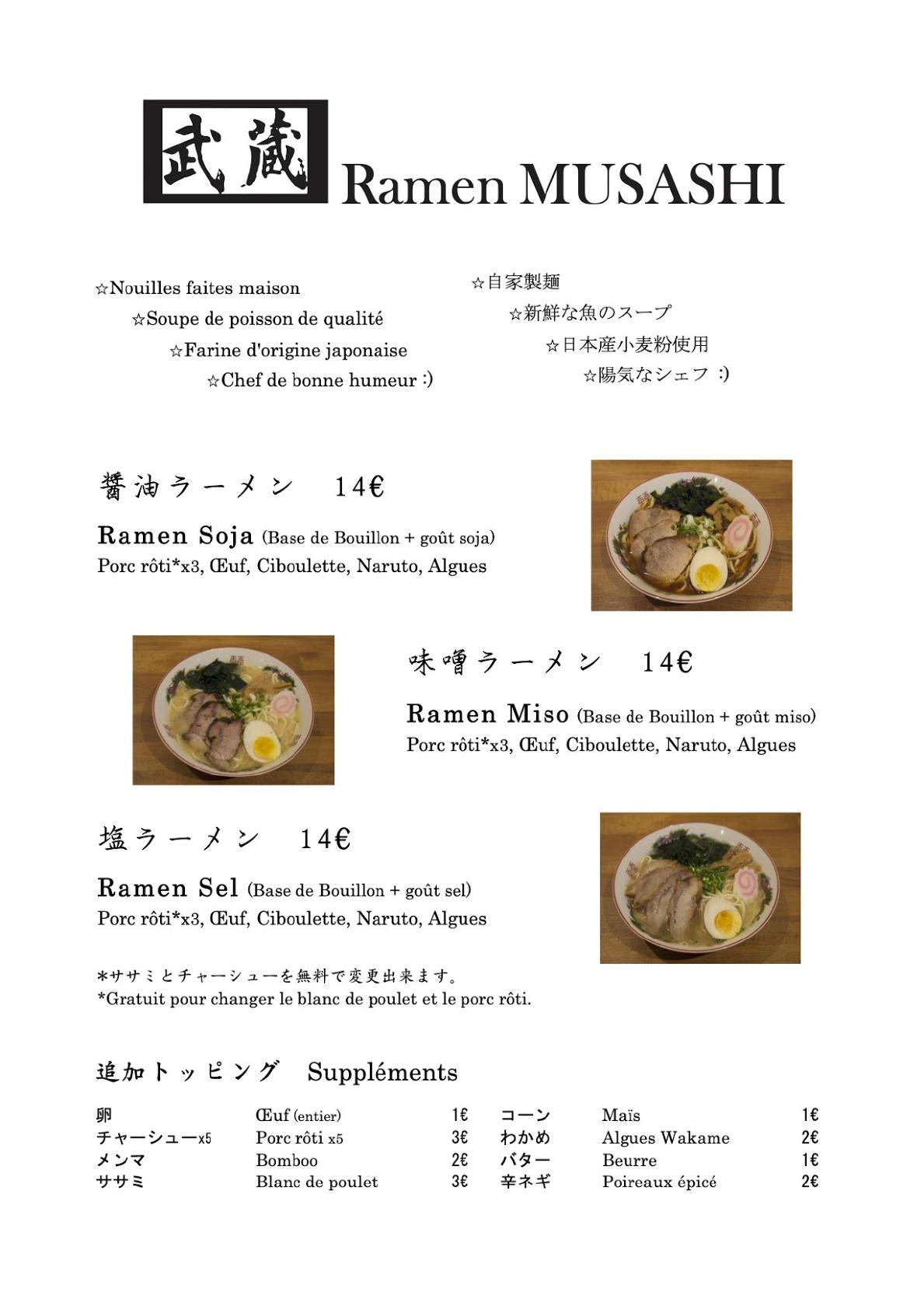 武蔵 Ramen MUSASHI

☆Nouilles faites maison
☆Soupe de poisson de qualité
☆Farine d'origine japonaise
☆Chef de bonne humeur :)

☆自家製麺
☆新鮮な魚のスープ
☆日本産小麦粉使用
☆陽気なシェフ :)

醤油ラーメン 14€
Ramen Soja (Base de Bouillon + goût soja)
Porc rôti*x3, Œuf, Ciboulette, Naruto, Algues

味噌ラーメン 14€
Ramen Miso (Base de Bouillon + goût miso)
Porc rôti*x3, Œuf, Ciboulette, Naruto, Algues

塩ラーメン 14€
Ramen Sel (Base de Bouillon + goût sel)
Porc rôti*x3, Œuf, Ciboulette, Naruto, Algues

*ササミとチャーシューを無料で変更出来ます。
*Gratuit pour changer le blanc de poulet et le porc rôti.

追加トッピング Suppléments

| 卵 | Œuf (entier) | 1€ | コーン | Maïs | 1€ |
|---|---|---|---|---|---|
| チャーシューx5 | Porc rôti x5 | 3€ | わかめ | Algues Wakame | 2€ |
| メンマ | Bomboo | 2€ | バター | Beurre | 1€ |
| ササミ | Blanc de poulet | 3€ | 辛ネギ | Poireaux épicé | 2€ |